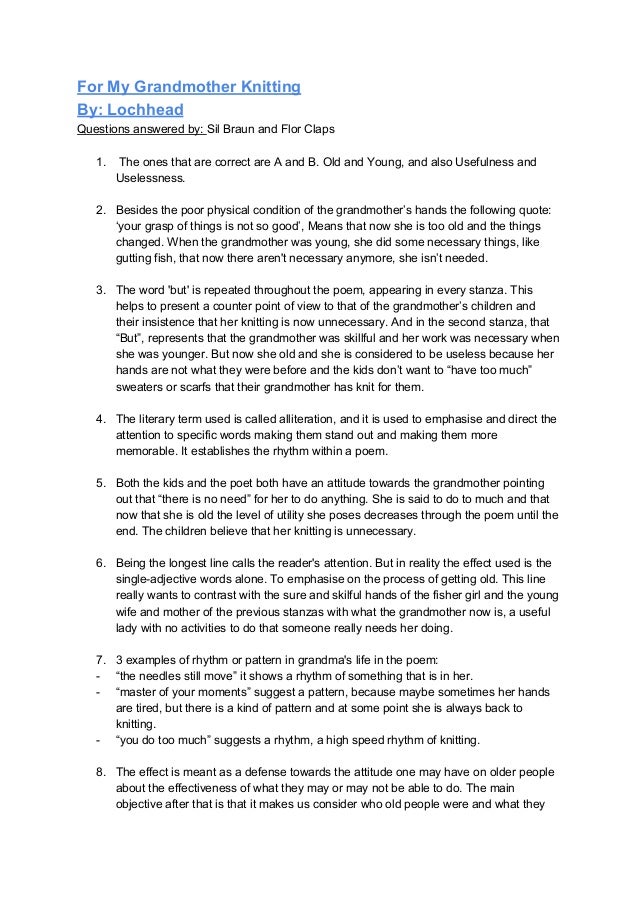 For My Grandmother Knitting
By: Lochhead
Questions answered by: Sil Braun and Flor Claps

1. The ones that are correct are A and B. Old and Young, and also Usefulness and Uselessness.

2. Besides the poor physical condition of the grandmother's hands the following quote: 'your grasp of things is not so good', Means that now she is too old and the things changed. When the grandmother was young, she did some necessary things, like gutting fish, that now there aren't necessary anymore, she isn't needed.

3. The word 'but' is repeated throughout the poem, appearing in every stanza. This helps to present a counter point of view to that of the grandmother's children and their insistence that her knitting is now unnecessary. And in the second stanza, that "But", represents that the grandmother was skillful and her work was necessary when she was younger. But now she old and she is considered to be useless because her hands are not what they were before and the kids don't want to "have too much" sweaters or scarfs that their grandmother has knit for them.

4. The literary term used is called alliteration, and it is used to emphasise and direct the attention to specific words making them stand out and making them more memorable. It establishes the rhythm within a poem.

5. Both the kids and the poet both have an attitude towards the grandmother pointing out that "there is no need" for her to do anything. She is said to do to much and that now that she is old the level of utility she poses decreases through the poem until the end. The children believe that her knitting is unnecessary.

6. Being the longest line calls the reader's attention. But in reality the effect used is the single-adjective words alone. To emphasise on the process of getting old. This line really wants to contrast with the sure and skilful hands of the fisher girl and the young wife and mother of the previous stanzas with what the grandmother now is, a useful lady with no activities to do that someone really needs her doing.

7. 3 examples of rhythm or pattern in grandma's life in the poem:
- "the needles still move" it shows a rhythm of something that is in her.
- "master of your moments" suggest a pattern, because maybe sometimes her hands are tired, but there is a kind of pattern and at some point she is always back to knitting.
- "you do too much" suggests a rhythm, a high speed rhythm of knitting.

8. The effect is meant as a defense towards the attitude one may have on older people about the effectiveness of what they may or may not be able to do. The main objective after that is that it makes us consider who old people were and what they